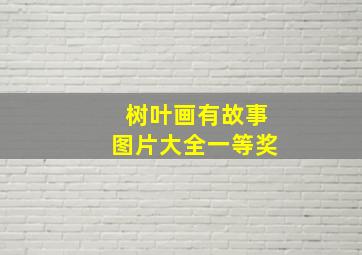 树叶画有故事
图片大全一等奖